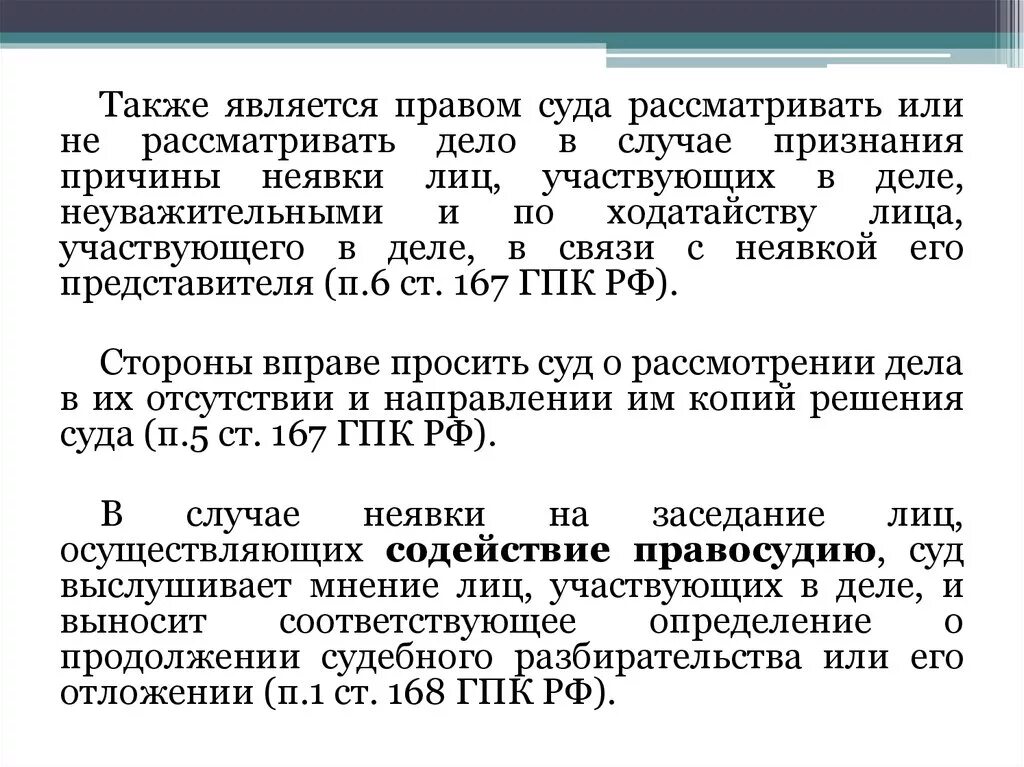 Также является правом суда рассматривать или не рассматривать дело в случае признания причины неявки лиц, участвующих в деле, неуважительными и по ходатайству лица, участвующего в деле, в связи с неявкой его представителя (п.6 ст. 167 ГПК РФ).

Стороны вправе просить суд о рассмотрении дела в их отсутствии и направлении им копий решения суда (п.5 ст. 167 ГПК РФ).

В случае неявки на заседание лиц, осуществляющих содействие правосудию, суд выслушивает мнение лиц, участвующих в деле, и выносит соответствующее определение о продолжении судебного разбирательства или его отложении (п.1 ст. 168 ГПК РФ).